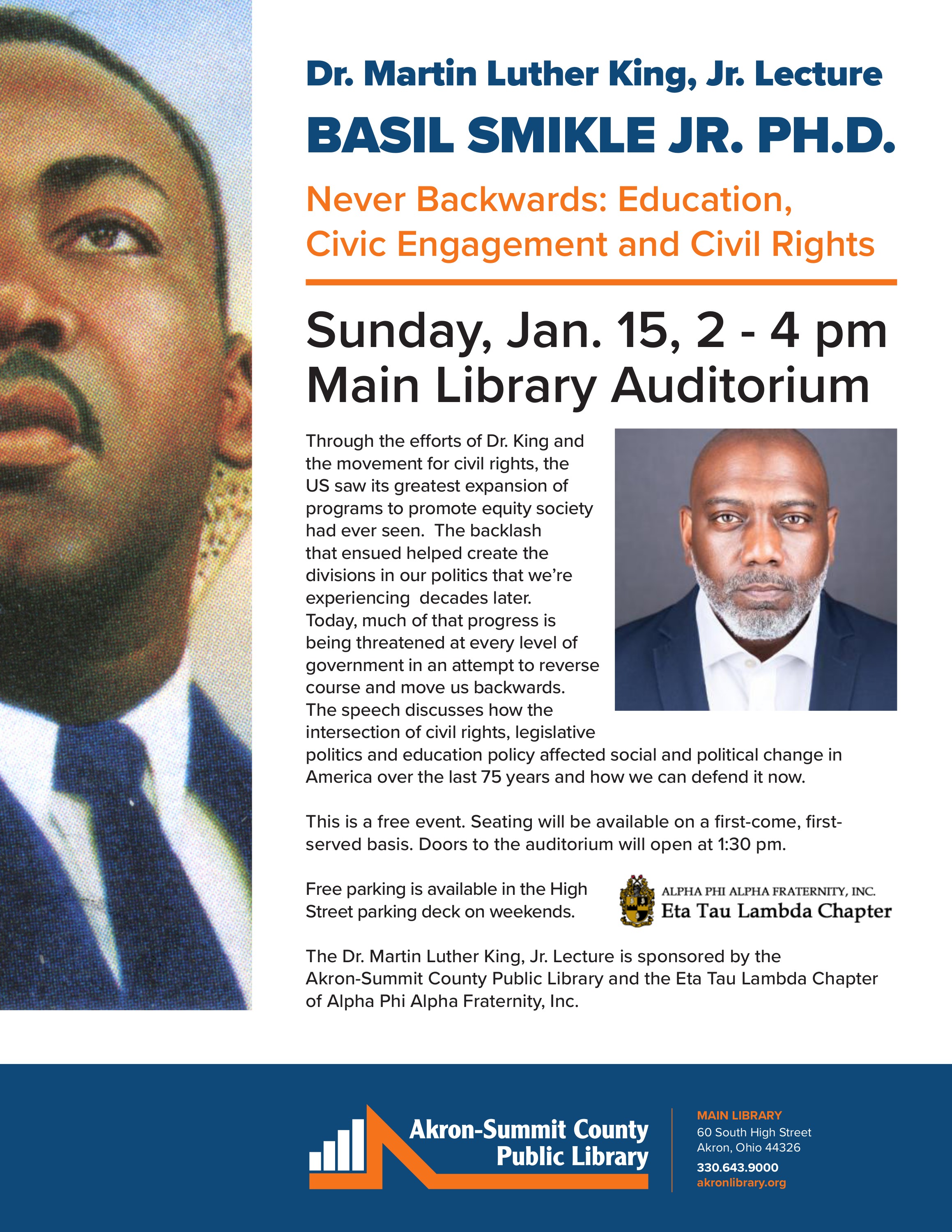 Dr. Martin Luther King, Jr. Lecture

BASIL SMIKLE JR. PH.D.

Never Backwards: Education, Civic Engagement and Civil Rights

Sunday, Jan. 15, 2 - 4 pm
Main Library Auditorium

Through the efforts of Dr. King and the movement for civil rights, the US saw its greatest expansion of programs to promote equity society had ever seen. The backlash that ensued helped create the divisions in our politics that we're experiencing decades later. Today, much of that progress is being threatened at every level of government in an attempt to reverse course and move us backwards. The speech discusses how the intersection of civil rights, legislative politics and education policy affected social and political change in America over the last 75 years and how we can defend it now.

This is a free event. Seating will be available on a first-come, first-served basis. Doors to the auditorium will open at 1:30 pm.

Free parking is available in the High Street parking deck on weekends.

ALPHA PHI ALPHA FRATERNITY, INC.
Eta Tau Lambda Chapter

The Dr. Martin Luther King, Jr. Lecture is sponsored by the Akron-Summit County Public Library and the Eta Tau Lambda Chapter of Alpha Phi Alpha Fraternity, Inc.

Akron-Summit County
Public Library

MAIN LIBRARY
60 South High Street
Akron, Ohio 44326
330.643.9000
akronlibrary.org